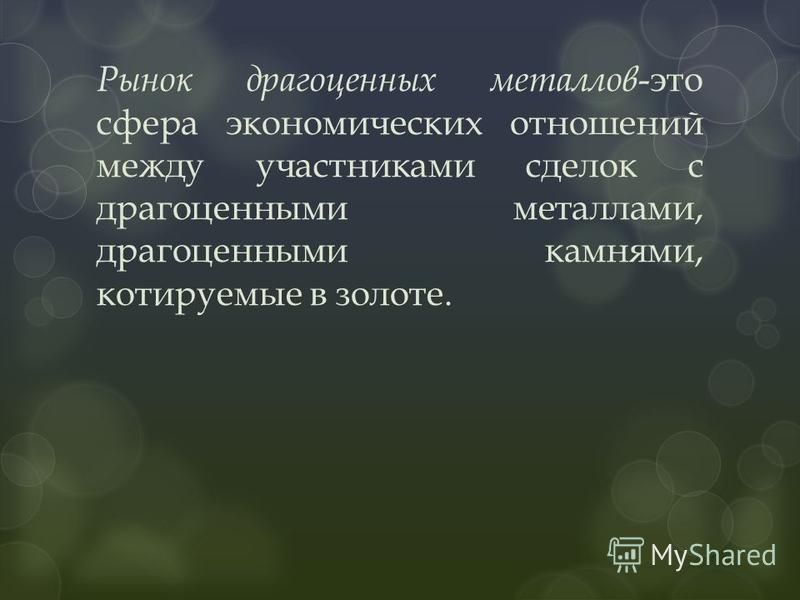 Рынок драгоценных металлов-это сфера экономических отношений между участниками сделок с драгоценными металлами, драгоценными камнями, котируемые в золоте.

MyShared